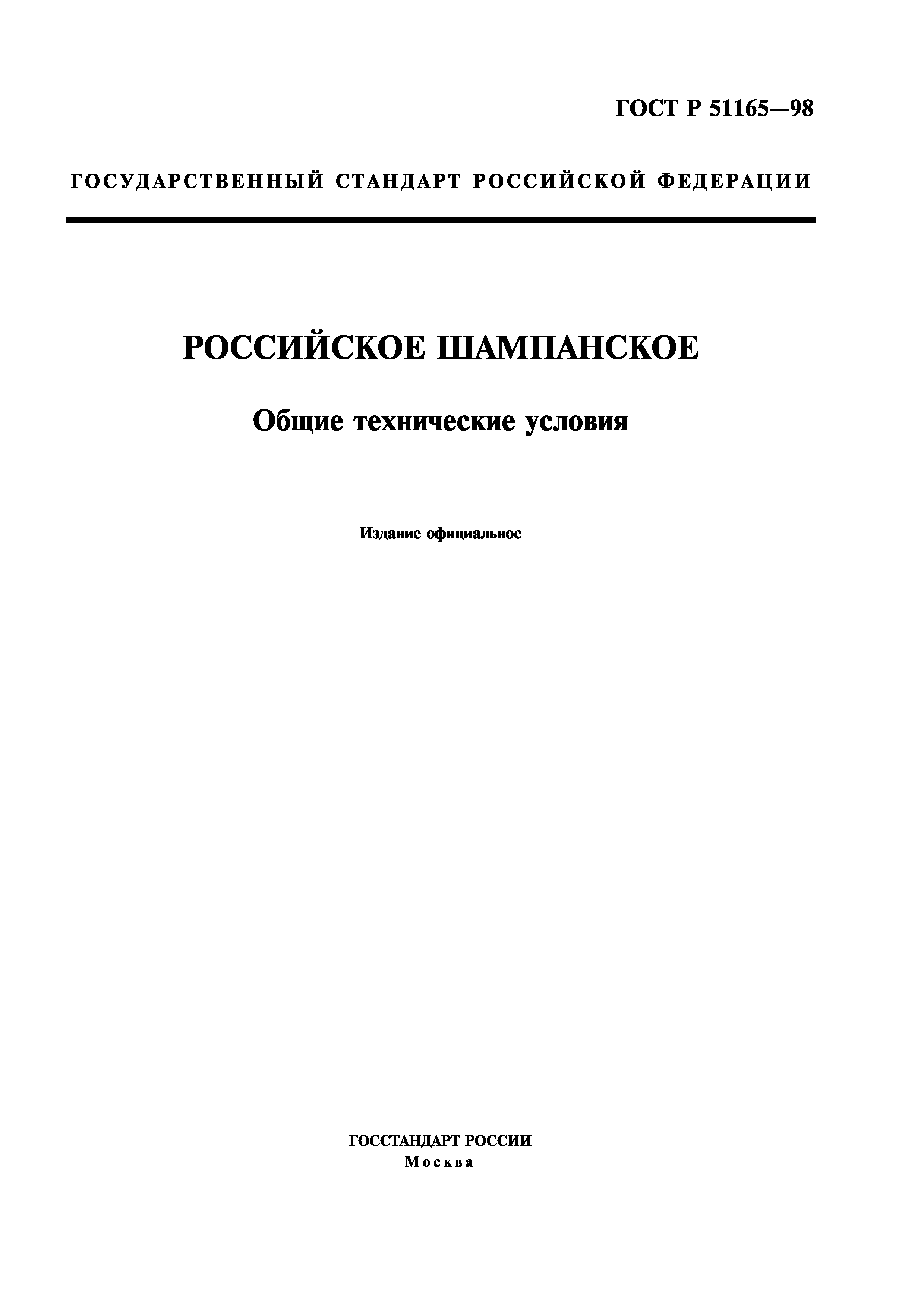 ГОСТ Р 51165—98

ГОСУДАРСТВЕННЫЙ СТАНДАРТ РОССИЙСКОЙ ФЕДЕРАЦИИ

РОССИЙСКОЕ ШАМПАНСКОЕ

Общие технические условия

Издание официальное

ГОССТАНДАРТ РОССИИ
Москва